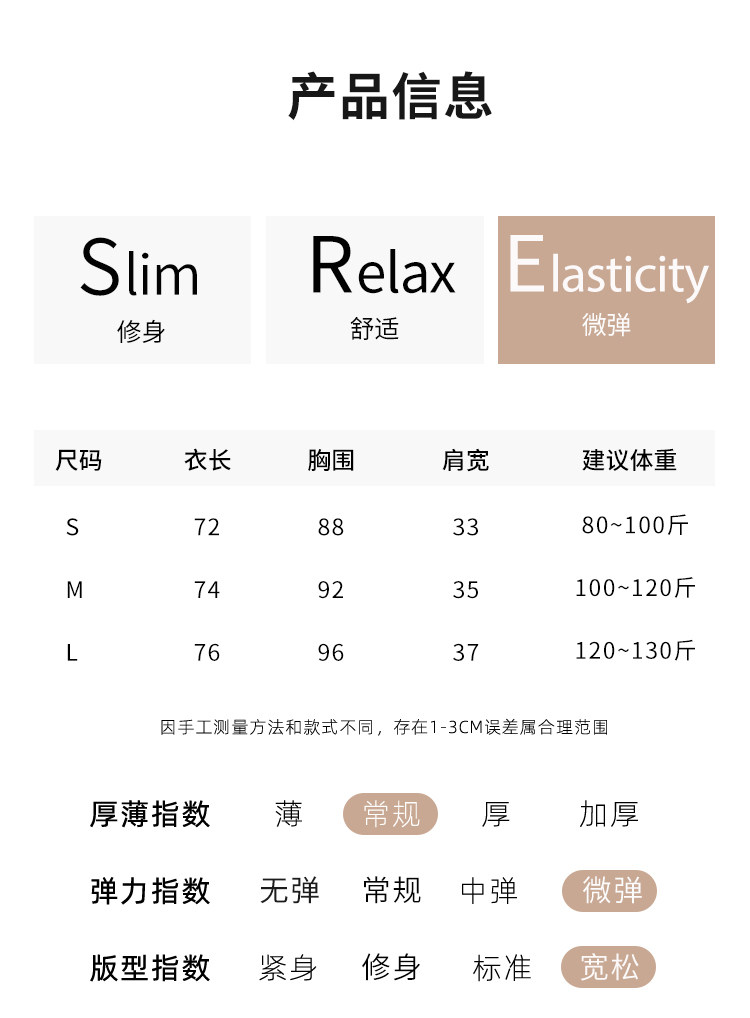 产品信息

Slim
修身

Relax
舒适

Elasticity
微弹

| 尺码 | 衣长 | 胸围 | 肩宽 | 建议体重 |
|---|---|---|---|---|
| S | 72 | 88 | 33 | 80~100斤 |
| M | 74 | 92 | 35 | 100~120斤 |
| L | 76 | 96 | 37 | 120~130斤 |

因手工测量方法和款式不同，存在1-3CM误差属合理范围

厚薄指数 薄 常规 厚 加厚

弹力指数 无弹 常规 中弹 微弹

版型指数 紧身 修身 标准 宽松